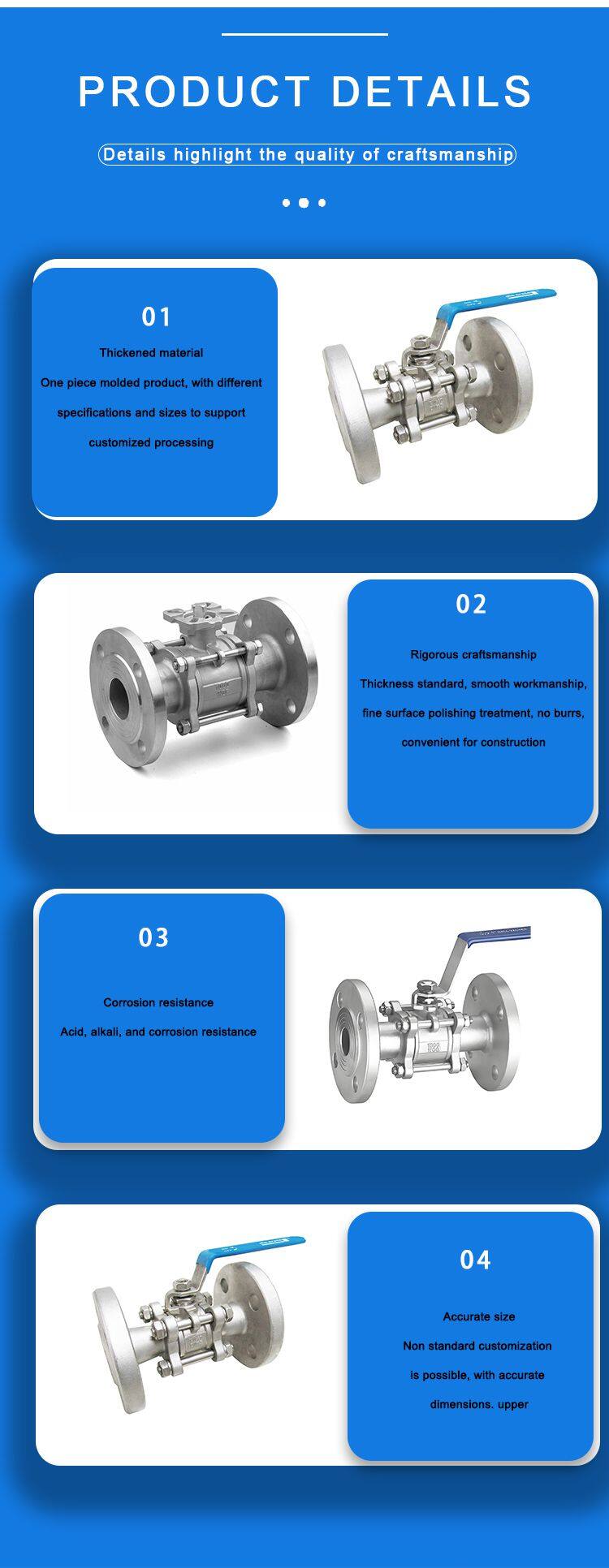 PRODUCT DETAILS

Details highlight the quality of craftsmanship

01

Thickened material

One piece molded product, with different specifications and sizes to support customized processing

02

Rigorous craftsmanship

Thickness standard, smooth workmanship, fine surface polishing treatment, no burrs, convenient for construction

03

Corrosion resistance

Acid, alkali, and corrosion resistance

04

Accurate size

Non standard customization is possible, with accurate dimensions. upper